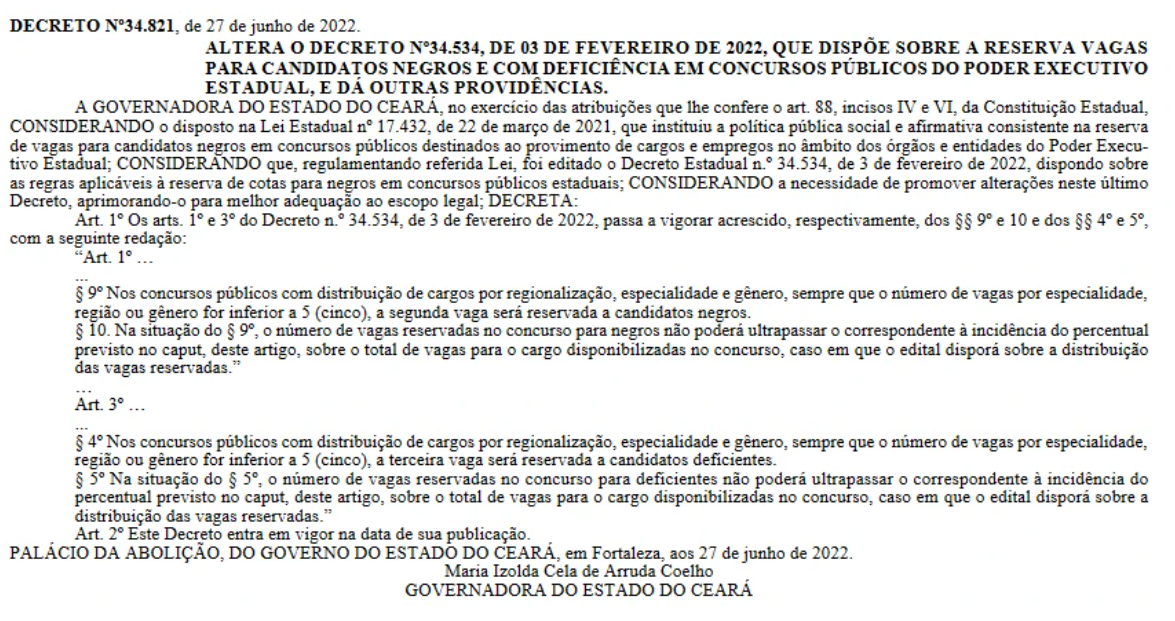 **DECRETO Nº34.821**, de 27 de junho de 2022.

**ALTERA O DECRETO Nº34.534, DE 03 DE FEVEREIRO DE 2022, QUE DISPÕE SOBRE A RESERVA VAGAS PARA CANDIDATOS NEGROS E COM DEFICIÊNCIA EM CONCURSOS PÚBLICOS DO PODER EXECUTIVO ESTADUAL, E DÁ OUTRAS PROVIDÊNCIAS.**

A GOVERNADORA DO ESTADO DO CEARÁ, no exercício das atribuições que lhe confere o art. 88, incisos IV e VI, da Constituição Estadual, CONSIDERANDO o disposto na Lei Estadual nº 17.432, de 22 de março de 2021, que instituiu a política pública social e afirmativa consistente na reserva de vagas para candidatos negros em concursos públicos destinados ao provimento de cargos e empregos no âmbito dos órgãos e entidades do Poder Executivo Estadual; CONSIDERANDO que, regulamentando referida Lei, foi editado o Decreto Estadual n.º 34.534, de 3 de fevereiro de 2022, dispondo sobre as regras aplicáveis à reserva de cotas para negros em concursos públicos estaduais; CONSIDERANDO a necessidade de promover alterações neste último Decreto, aprimorando-o para melhor adequação ao escopo legal; DECRETA:

Art. 1º Os arts. 1º e 3º do Decreto n.º 34.534, de 3 de fevereiro de 2022, passa a vigorar acrescido, respectivamente, dos §§ 9º e 10 e dos §§ 4º e 5º, com a seguinte redação:

"Art. 1º …

…

§ 9º Nos concursos públicos com distribuição de cargos por regionalização, especialidade e gênero, sempre que o número de vagas por especialidade, região ou gênero for inferior a 5 (cinco), a segunda vaga será reservada a candidatos negros.

§ 10. Na situação do § 9º, o número de vagas reservadas no concurso para negros não poderá ultrapassar o correspondente à incidência do percentual previsto no caput, deste artigo, sobre o total de vagas para o cargo disponibilizadas no concurso, caso em que o edital disporá sobre a distribuição das vagas reservadas."

…

Art. 3º …

…

§ 4º Nos concursos públicos com distribuição de cargos por regionalização, especialidade e gênero, sempre que o número de vagas por especialidade, região ou gênero for inferior a 5 (cinco), a terceira vaga será reservada a candidatos deficientes.

§ 5º Na situação do § 5º, o número de vagas reservadas no concurso para deficientes não poderá ultrapassar o correspondente à incidência do percentual previsto no caput, deste artigo, sobre o total de vagas para o cargo disponibilizadas no concurso, caso em que o edital disporá sobre a distribuição das vagas reservadas."

Art. 2º Este Decreto entra em vigor na data de sua publicação.

PALÁCIO DA ABOLIÇÃO, DO GOVERNO DO ESTADO DO CEARÁ, em Fortaleza, aos 27 de junho de 2022.

Maria Izolda Cela de Arruda Coelho
GOVERNADORA DO ESTADO DO CEARÁ